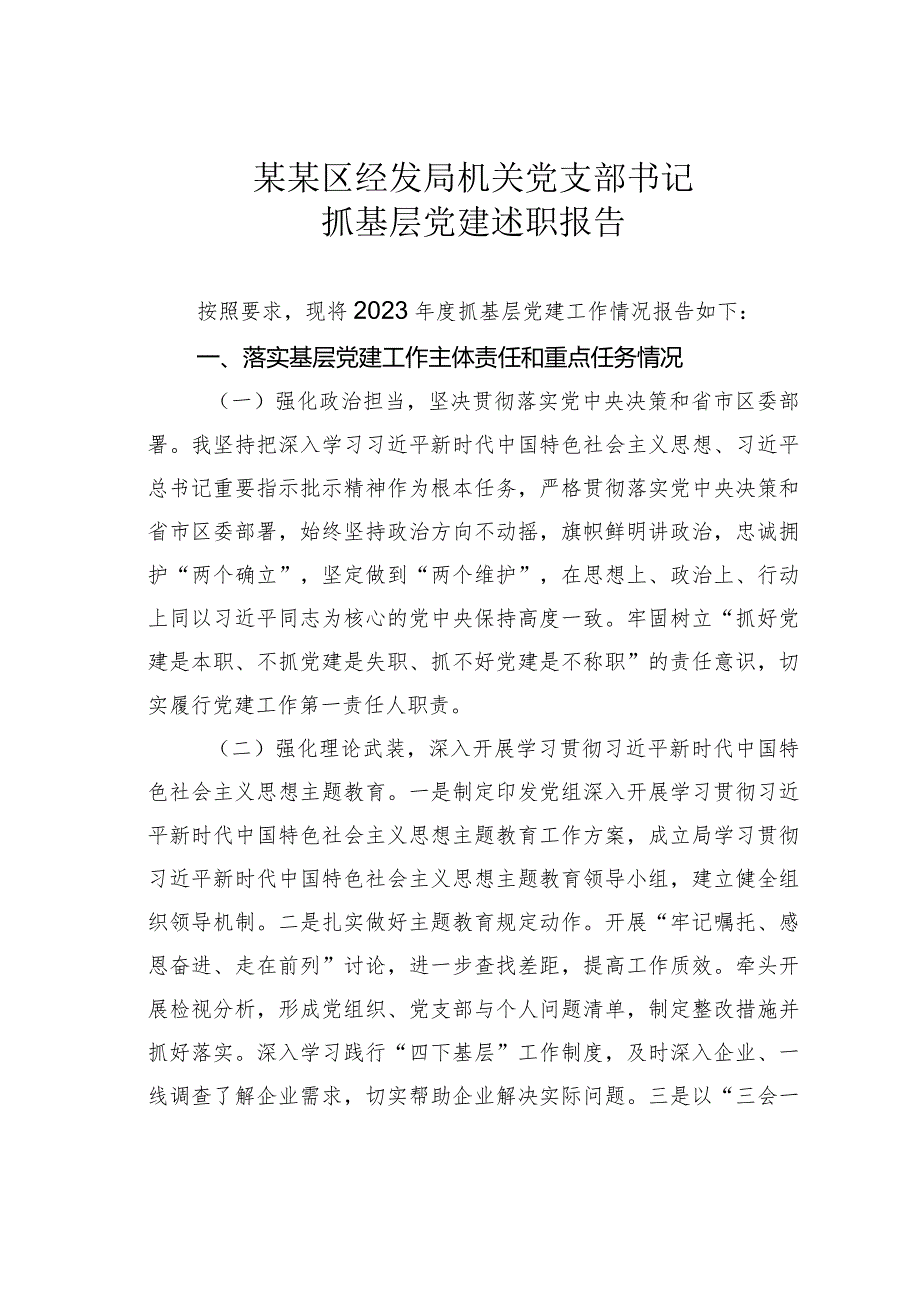 某某区经发局机关党支部书记
抓基层党建述职报告

按照要求，现将2023年度抓基层党建工作情况报告如下：

一、落实基层党建工作主体责任和重点任务情况

（一）强化政治担当，坚决贯彻落实党中央决策和省市区委部署。我坚持把深入学习习近平新时代中国特色社会主义思想、习近平总书记重要指示批示精神作为根本任务，严格贯彻落实党中央决策和省市区委部署，始终坚持政治方向不动摇，旗帜鲜明讲政治，忠诚拥护“两个确立”，坚定做到“两个维护”，在思想上、政治上、行动上同以习近平同志为核心的党中央保持高度一致。牢固树立“抓好党建是本职、不抓党建是失职、抓不好党建是不称职”的责任意识，切实履行党建工作第一责任人职责。

（二）强化理论武装，深入开展学习贯彻习近平新时代中国特色社会主义思想主题教育。一是制定印发党组深入开展学习贯彻习近平新时代中国特色社会主义思想主题教育工作方案，成立局学习贯彻习近平新时代中国特色社会主义思想主题教育领导小组，建立健全组织领导机制。二是扎实做好主题教育规定动作。开展“牢记嘱托、感恩奋进、走在前列”讨论，进一步查找差距，提高工作质效。牵头开展检视分析，形成党组织、党支部与个人问题清单，制定整改措施并抓好落实。深入学习践行“四下基层”工作制度，及时深入企业、一线调查了解企业需求，切实帮助企业解决实际问题。三是以“三会一